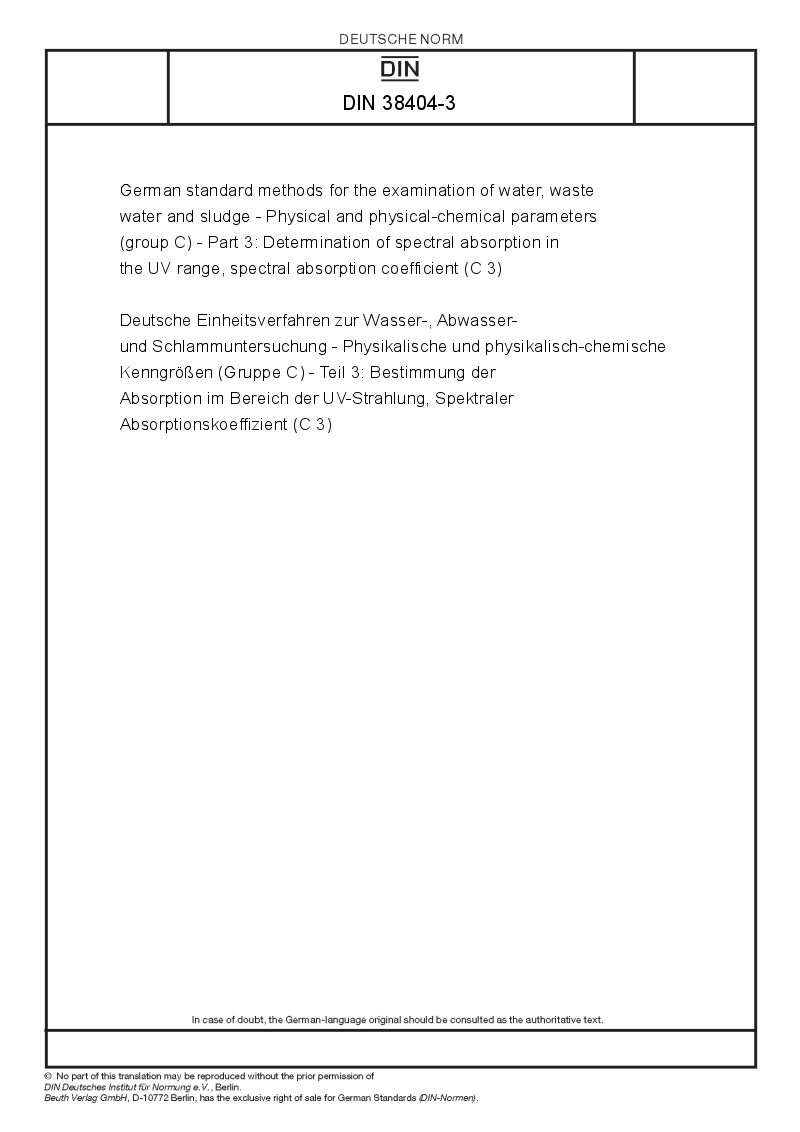 DEUTSCHE NORM

DIN

DIN 38404-3

German standard methods for the examination of water, waste water and sludge - Physical and physical-chemical parameters (group C) - Part 3: Determination of spectral absorption in the UV range, spectral absorption coefficient (C 3)

Deutsche Einheitsverfahren zur Wasser-, Abwasser- und Schlammuntersuchung - Physikalische und physikalisch-chemische Kenngrößen (Gruppe C) - Teil 3: Bestimmung der Absorption im Bereich der UV-Strahlung, Spektraler Absorptionskoeffizient (C 3)

In case of doubt, the German-language original should be consulted as the authoritative text.

© No part of this translation may be reproduced without the prior permission of DIN Deutsches Institut für Normung e.V., Berlin.
Beuth Verlag GmbH, D-10772 Berlin, has the exclusive right of sale for German Standards (DIN-Normen).